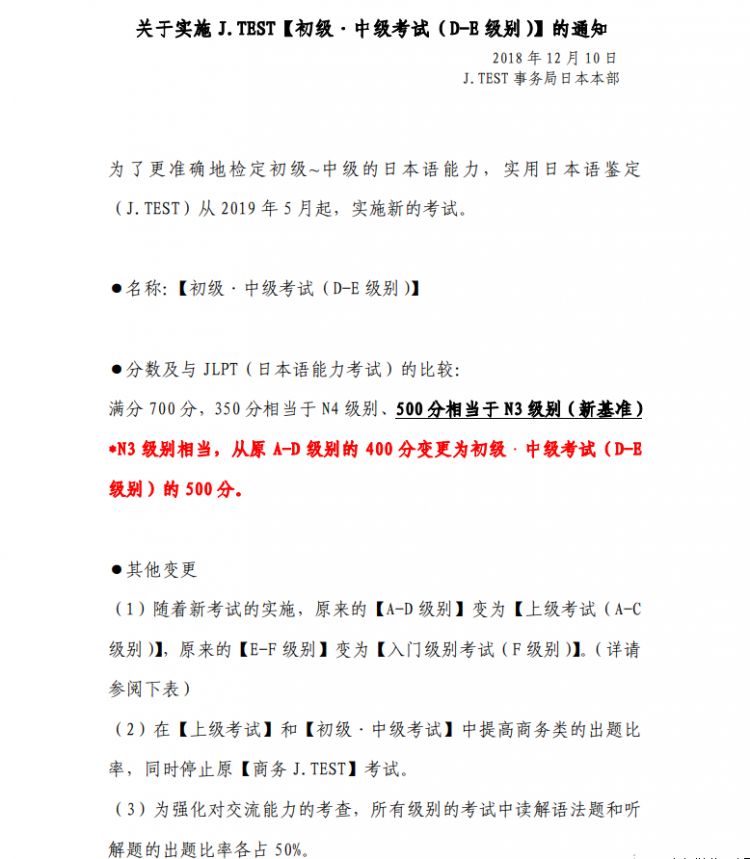 关于实施 J.TEST【初级·中级考试（D-E 级别）】的通知

2018 年 12 月 10 日
J.TEST 事务局日本本部

为了更准确地检定初级~中级的日本语能力，实用日本语鉴定（J.TEST）从 2019 年 5 月起，实施新的考试。

●名称：【初级·中级考试（D-E 级别）】

●分数及与 JLPT（日本语能力考试）的比较：
满分 700 分，350 分相当于 N4 级别、500 分相当于 N3 级别（新基准）
*N3 级别相当，从原 A-D 级别的 400 分变更为初级·中级考试（D-E 级别）的 500 分。

●其他变更
（1）随着新考试的实施，原来的【A-D 级别】变为【上级考试（A-C 级别）】，原来的【E-F 级别】变为【入门级别考试（F 级别）】。（详请参阅下表）
（2）在【上级考试】和【初级·中级考试】中提高商务类的出题比率，同时停止原【商务 J.TEST】考试。
（3）为强化对交流能力的考查，所有级别的考试中读解语法题和听解题的出题比率各占 50%。